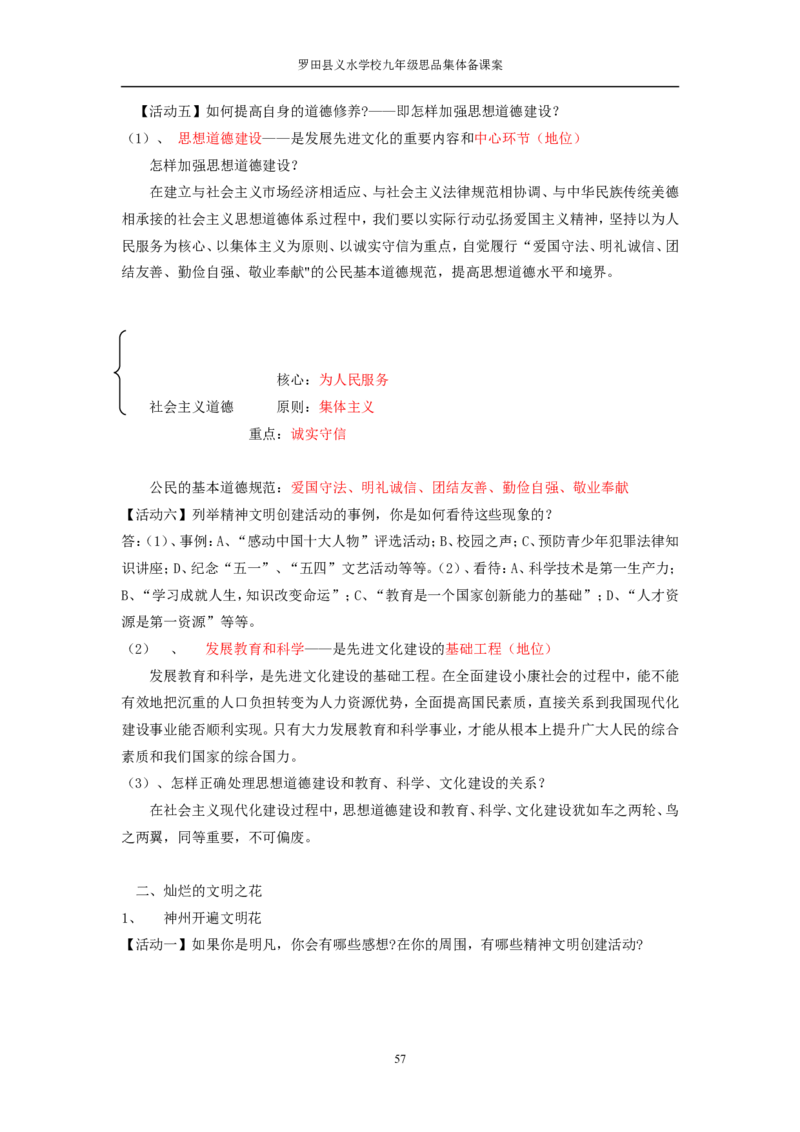 罗田县义水学校九年级思品集体备课案

【活动五】如何提高自身的道德修养?——即怎样加强思想道德建设?

（1）、 思想道德建设——是发展先进文化的重要内容和中心环节（地位）

怎样加强思想道德建设?

在建立与社会主义市场经济相适应、与社会主义法律规范相协调、与中华民族传统美德相承接的社会主义思想道德体系过程中，我们要以实际行动弘扬爱国主义精神，坚持以为人民服务为核心、以集体主义为原则、以诚实守信为重点，自觉履行“爱国守法、明礼诚信、团结友善、勤俭自强、敬业奉献”的公民基本道德规范，提高思想道德水平和境界。

核心：为人民服务
社会主义道德 原则：集体主义
重点：诚实守信

公民的基本道德规范：爱国守法、明礼诚信、团结友善、勤俭自强、敬业奉献

【活动六】列举精神文明创建活动的事例，你是如何看待这些现象的?

答:（1）、事例:A、“感动中国十大人物”评选活动;B、校园之声;C、预防青少年犯罪法律知识讲座;D、纪念“五一”、“五四”文艺活动等等。（2）、看待:A、科学技术是第一生产力;B、“学习成就人生，知识改变命运”;C、“教育是一个国家创新能力的基础”;D、“人才资源是第一资源”等等。

（2） 、 发展教育和科学——是先进文化建设的基础工程（地位）

发展教育和科学，是先进文化建设的基础工程。在全面建设小康社会的过程中，能不能有效地把沉重的人口负担转变为人力资源优势，全面提高国民素质，直接关系到我国现代化建设事业能否顺利实现。只有大力发展教育和科学事业，才能从根本上提升广大人民的综合素质和我们国家的综合国力。

（3）、怎样正确处理思想道德建设和教育、科学、文化建设的关系?

在社会主义现代化建设过程中，思想道德建设和教育、科学、文化建设犹如车之两轮、鸟之两翼，同等重要，不可偏废。

二、灿烂的文明之花

1、 神州开遍文明花

【活动一】如果你是明凡，你会有哪些感想?在你的周围，有哪些精神文明创建活动?

57